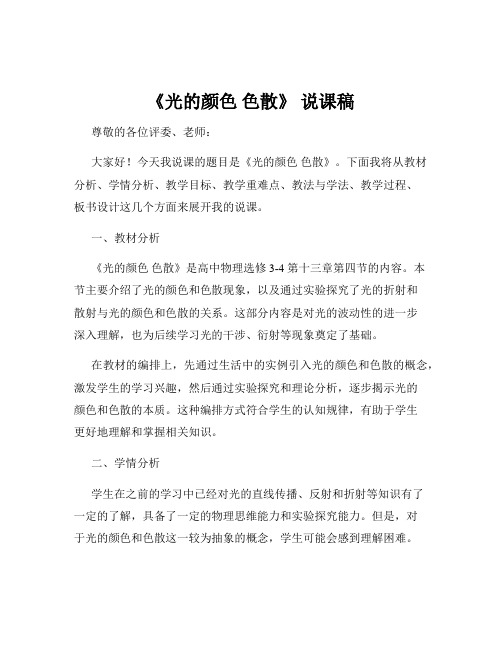 《光的颜色 色散》 说课稿

尊敬的各位评委、老师：

大家好！今天我说课的题目是《光的颜色 色散》。下面我将从教材分析、学情分析、教学目标、教学重难点、教法与学法、教学过程、板书设计这几个方面来展开我的说课。

一、教材分析

《光的颜色 色散》是高中物理选修 3-4 第十三章第四节的内容。本节主要介绍了光的颜色和色散现象，以及通过实验探究了光的折射和散射与光的颜色和色散的关系。这部分内容是对光的波动性的进一步深入理解，也为后续学习光的干涉、衍射等现象奠定了基础。

在教材的编排上，先通过生活中的实例引入光的颜色和色散的概念，激发学生的学习兴趣，然后通过实验探究和理论分析，逐步揭示光的颜色和色散的本质。这种编排方式符合学生的认知规律，有助于学生更好地理解和掌握相关知识。

二、学情分析

学生在之前的学习中已经对光的直线传播、反射和折射等知识有了一定的了解，具备了一定的物理思维能力和实验探究能力。但是，对于光的颜色和色散这一较为抽象的概念，学生可能会感到理解困难。